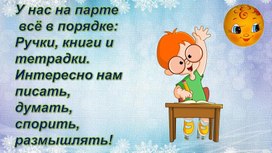 У нас на парте
всё в порядке:
Ручки, книги и
тетрадки.
Интересно нам
писать,
думать,
спорить,
размышлять!